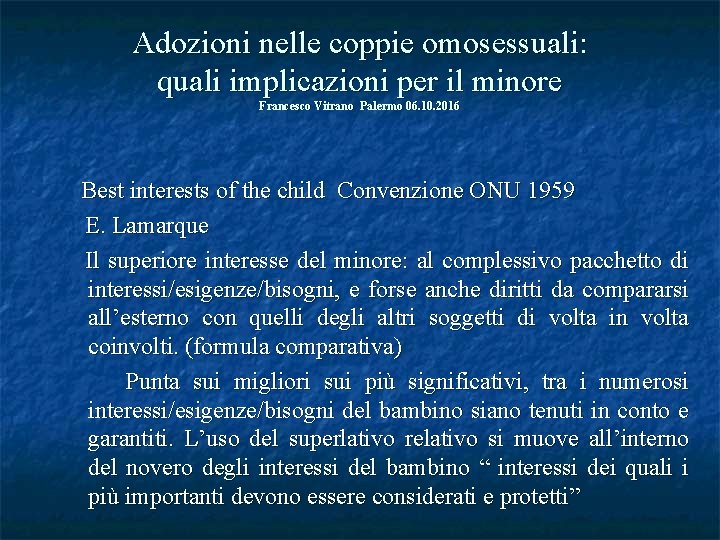 Adozioni nelle coppie omosessuali:
quali implicazioni per il minore
Francesco Vitrano Palermo 06.10.2016

Best interests of the child Convenzione ONU 1959

E. Lamarque

Il superiore interesse del minore: al complessivo pacchetto di interessi/esigenze/bisogni, e forse anche diritti da compararsi all'esterno con quelli degli altri soggetti di volta in volta coinvolti. (formula comparativa)

Punta sui migliori sui più significativi, tra i numerosi interessi/esigenze/bisogni del bambino siano tenuti in conto e garantiti. L'uso del superlativo relativo si muove all'interno del novero degli interessi del bambino " interessi dei quali i più importanti devono essere considerati e protetti"